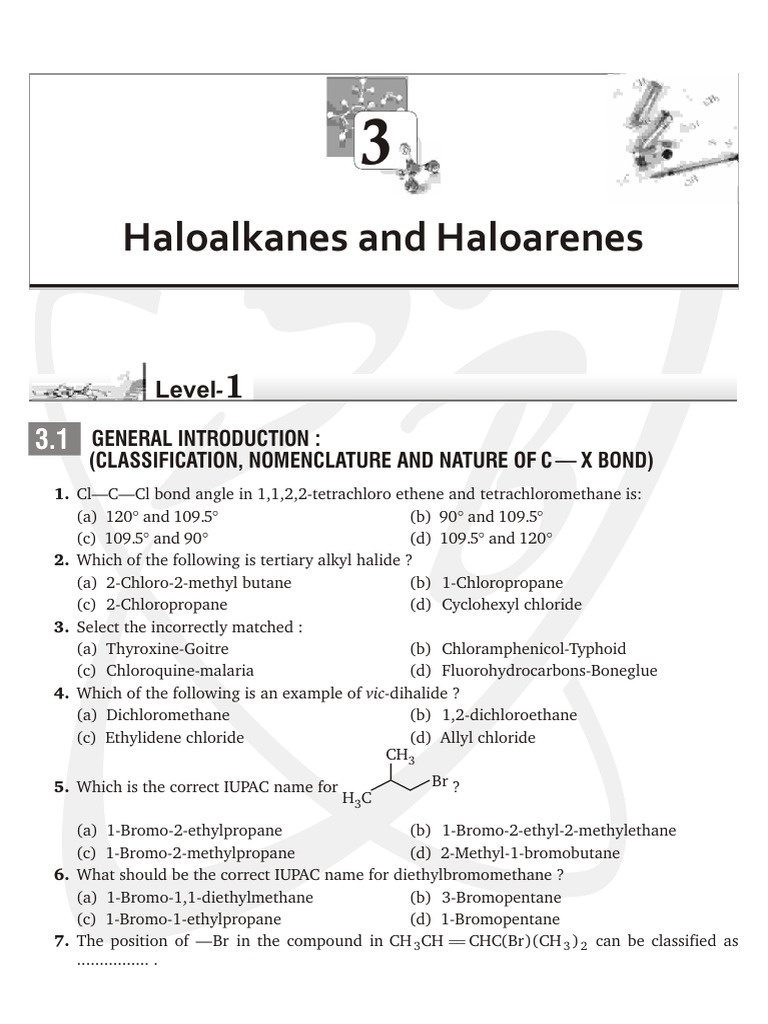 3

Haloalkanes and Haloarenes

Level-1

3.1 GENERAL INTRODUCTION : (CLASSIFICATION, NOMENCLATURE AND NATURE OF C — X BOND)

1. Cl—C—Cl bond angle in 1,1,2,2-tetrachloro ethene and tetrachloromethane is:
(a) 120° and 109.5°
(b) 90° and 109.5°
(c) 109.5° and 90°
(d) 109.5° and 120°

2. Which of the following is tertiary alkyl halide ?
(a) 2-Chloro-2-methyl butane
(b) 1-Chloropropane
(c) 2-Chloropropane
(d) Cyclohexyl chloride

3. Select the incorrectly matched :
(a) Thyroxine-Goitre
(b) Chloramphenicol-Typhoid
(c) Chloroquine-malaria
(d) Fluorohydrocarbons-Boneglue

4. Which of the following is an example of vic-dihalide ?
(a) Dichloromethane
(b) 1,2-dichloroethane
(c) Ethylidene chloride
(d) Allyl chloride

5. Which is the correct IUPAC name for $CH_3$ $H_3C$ Br ?
(a) 1-Bromo-2-ethylpropane
(b) 1-Bromo-2-ethyl-2-methylethane
(c) 1-Bromo-2-methylpropane
(d) 2-Methyl-1-bromobutane

6. What should be the correct IUPAC name for diethylbromomethane ?
(a) 1-Bromo-1,1-diethylmethane
(b) 3-Bromopentane
(c) 1-Bromo-1-ethylpropane
(d) 1-Bromopentane

7. The position of —Br in the compound in $CH_3CH=CHC(Br)(CH_3)_2$ can be classified as ................ .